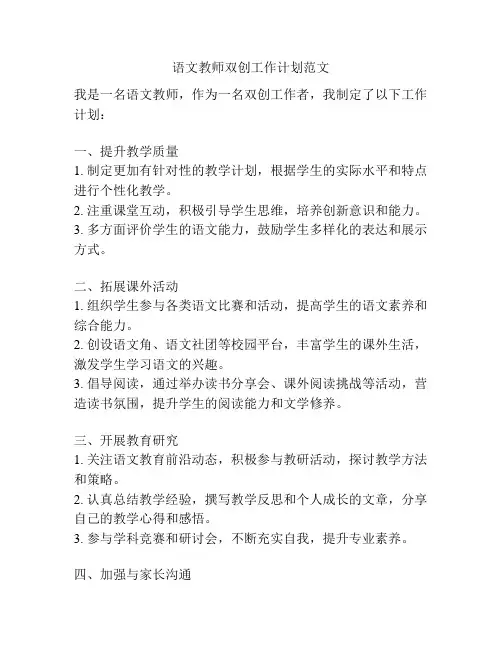 语文教师双创工作计划范文

我是一名语文教师，作为一名双创工作者，我制定了以下工作计划：

一、提升教学质量
1. 制定更加有针对性的教学计划，根据学生的实际水平和特点进行个性化教学。
2. 注重课堂互动，积极引导学生思维，培养创新意识和能力。
3. 多方面评价学生的语文能力，鼓励学生多样化的表达和展示方式。

二、拓展课外活动
1. 组织学生参与各类语文比赛和活动，提高学生的语文素养和综合能力。
2. 创设语文角、语文社团等校园平台，丰富学生的课外生活，激发学生学习语文的兴趣。
3. 倡导阅读，通过举办读书分享会、课外阅读挑战等活动，营造读书氛围，提升学生的阅读能力和文学修养。

三、开展教育研究
1. 关注语文教育前沿动态，积极参与教研活动，探讨教学方法和策略。
2. 认真总结教学经验，撰写教学反思和个人成长的文章，分享自己的教学心得和感悟。
3. 参与学科竞赛和研讨会，不断充实自我，提升专业素养。

四、加强与家长沟通